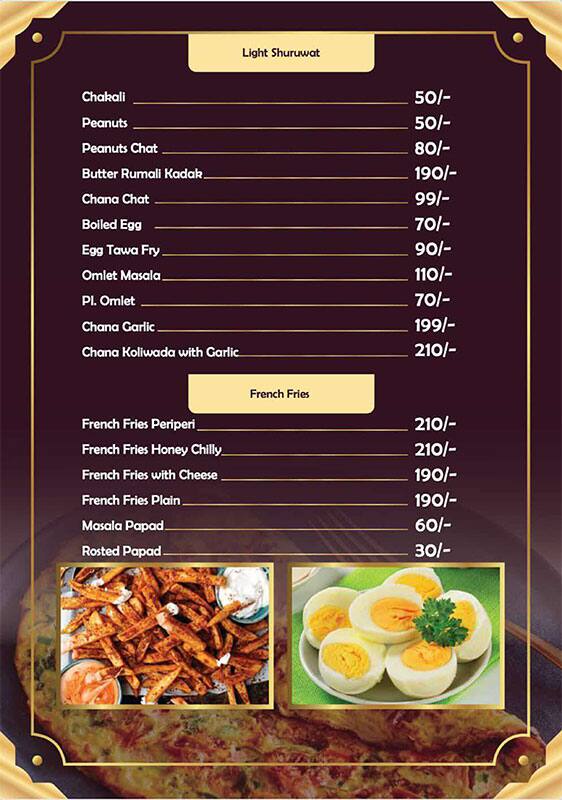 Light Shuruwat

Chakali 50/-
Peanuts 50/-
Peanuts Chat 80/-
Butter Rumali Kadak 190/-
Chana Chat 99/-
Boiled Egg 70/-
Egg Tawa Fry 90/-
Omlet Masala 110/-
Pl. Omlet 70/-
Chana Garlic 199/-
Chana Koliwada with Garlic 210/-

French Fries

French Fries Periperi 210/-
French Fries Honey Chilly 210/-
French Fries with Cheese 190/-
French Fries Plain 190/-
Masala Papad 60/-
Rosted Papad 30/-